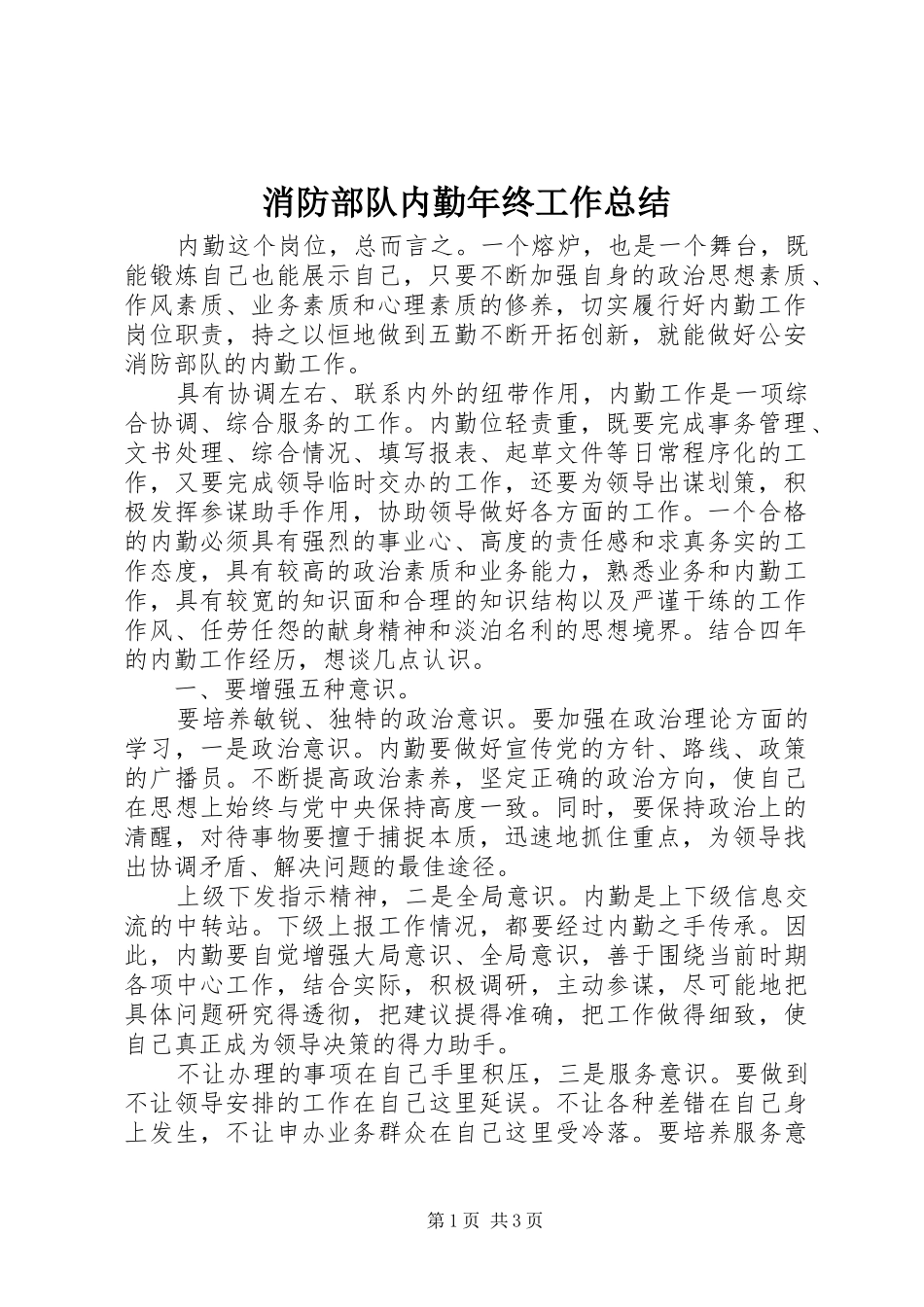 消防部队内勤年终工作总结

内勤这个岗位，总而言之。一个熔炉，也是一个舞台，既能锻炼自己也能展示自己，只要不断加强自身的政治思想素质、作风素质、业务素质和心理素质的修养，切实履行好内勤工作岗位职责，持之以恒地做到五勤不断开拓创新，就能做好公安消防部队的内勤工作。

具有协调左右、联系内外的纽带作用，内勤工作是一项综合协调、综合服务的工作。内勤位轻责重，既要完成事务管理、文书处理、综合情况、填写报表、起草文件等日常程序化的工作，又要完成领导临时交办的工作，还要为领导出谋划策，积极发挥参谋助手作用，协助领导做好各方面的工作。一个合格的内勤必须具有强烈的事业心、高度的责任感和求真务实的工作态度，具有较高的政治素质和业务能力，熟悉业务和内勤工作，具有较宽的知识面和合理的知识结构以及严谨干练的工作作风、任劳任怨的献身精神和淡泊名利的思想境界。结合四年的内勤工作经历，想谈几点认识。

一、要增强五种意识。

要培养敏锐、独特的政治意识。要加强在政治理论方面的学习，一是政治意识。内勤要做好宣传党的方针、路线、政策的广播员。不断提高政治素养，坚定正确的政治方向，使自己在思想上始终与党中央保持高度一致。同时，要保持政治上的清醒，对待事物要擅于捕捉本质，迅速地抓住重点，为领导找出协调矛盾、解决问题的最佳途径。

上级下发指示精神，二是全局意识。内勤是上下级信息交流的中转站。下级上报工作情况，都要经过内勤之手传承。因此，内勤要自觉增强大局意识、全局意识，善于围绕当前时期各项中心工作，结合实际，积极调研，主动参谋，尽可能地把具体问题研究得透彻，把建议提得准确，把工作做得细致，使自己真正成为领导决策的得力助手。

不让办理的事项在自己手里积压，三是服务意识。要做到不让领导安排的工作在自己这里延误。不让各种差错在自己身上发生，不让申办业务群众在自己这里受冷落。要培养服务意

第1页 共3页